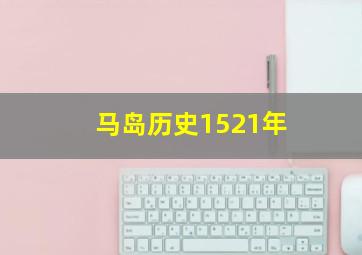 马岛历史1521年